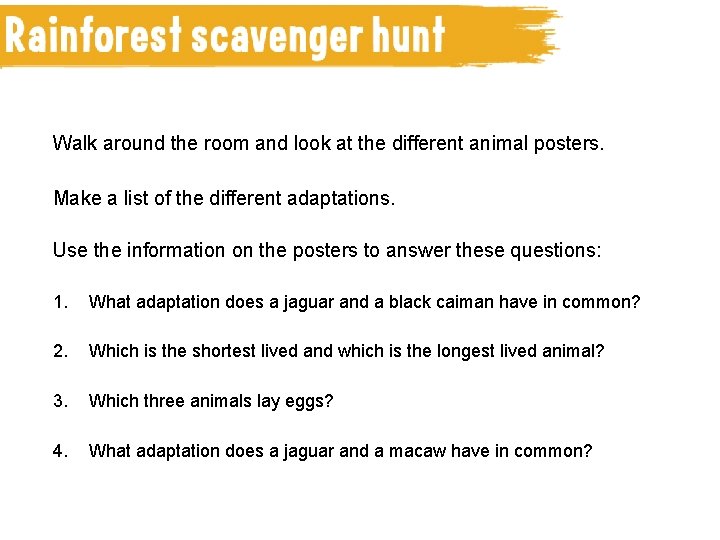 Rainforest scavenger hunt

Walk around the room and look at the different animal posters.

Make a list of the different adaptations.

Use the information on the posters to answer these questions:

1. What adaptation does a jaguar and a black caiman have in common?

2. Which is the shortest lived and which is the longest lived animal?

3. Which three animals lay eggs?

4. What adaptation does a jaguar and a macaw have in common?